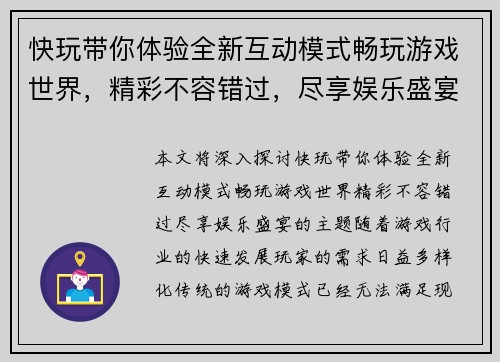 快玩带你体验全新互动模式畅玩游戏世界，精彩不容错过，尽享娱乐盛宴

本文将深入探讨快玩带你体验全新互动模式畅玩游戏世界精彩不容错过尽享娱乐盛宴的主题随着游戏行业的快速发展玩家的需求日益多样化传统的游戏模式已经无法满足现